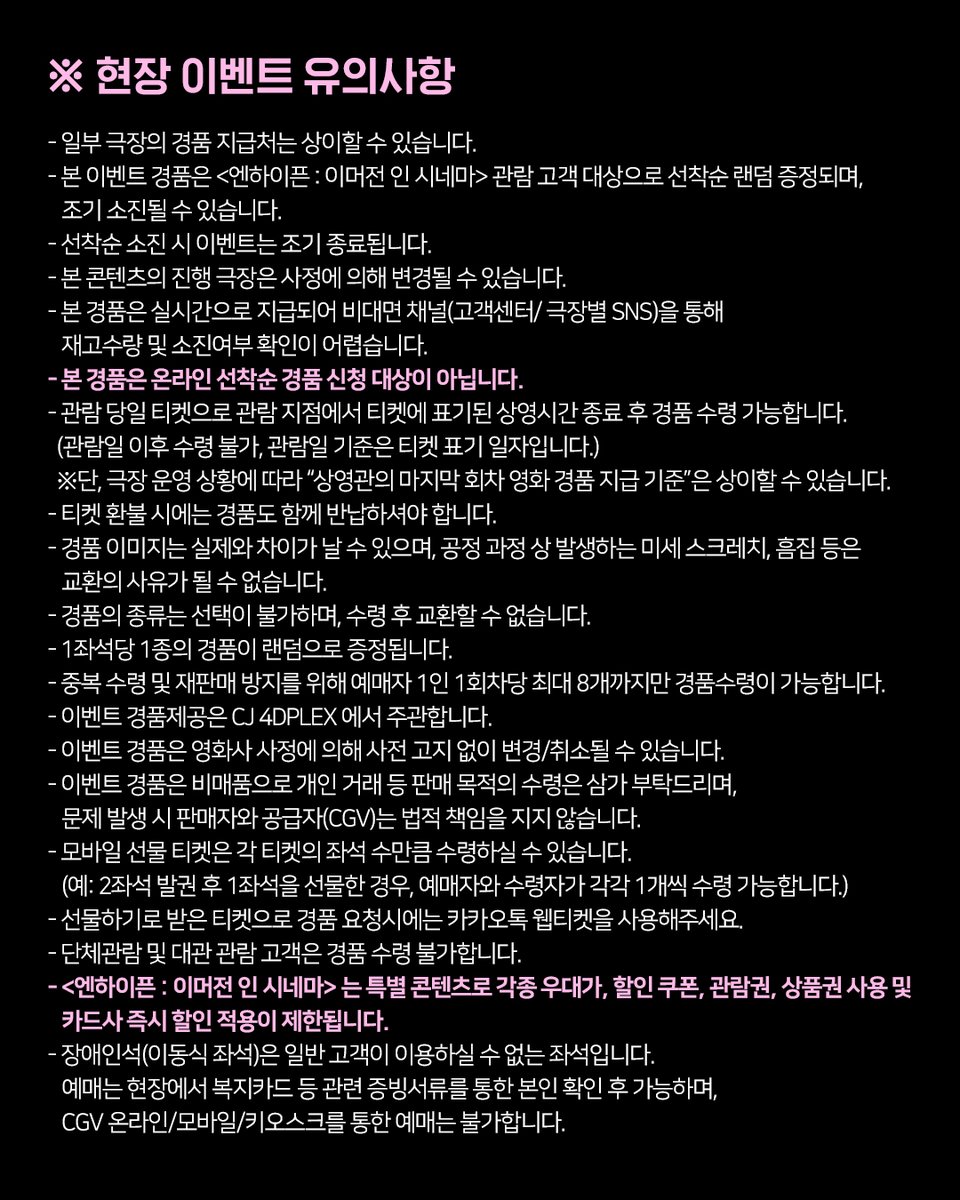 ※ 현장 이벤트 유의사항

- 일부 극장의 경품 지급처는 상이할 수 있습니다.
- 본 이벤트 경품은 <엔하이픈 : 이머전 인 시네마> 관람 고객 대상으로 선착순 랜덤 증정되며, 조기 소진될 수 있습니다.
- 선착순 소진 시 이벤트는 조기 종료됩니다.
- 본 콘텐츠의 진행 극장은 사정에 의해 변경될 수 있습니다.
- 본 경품은 실시간으로 지급되어 비대면 채널(고객센터/ 극장별 SNS)을 통해 재고수량 및 소진여부 확인이 어렵습니다.
- 본 경품은 온라인 선착순 경품 신청 대상이 아닙니다.
- 관람 당일 티켓으로 관람 지점에서 티켓에 표기된 상영시간 종료 후 경품 수령 가능합니다.
(관람일 이후 수령 불가, 관람일 기준은 티켓 표기 일자입니다.)
※단, 극장 운영 상황에 따라 "상영관의 마지막 회차 영화 경품 지급 기준"은 상이할 수 있습니다.
- 티켓 환불 시에는 경품도 함께 반납하셔야 합니다.
- 경품 이미지는 실제와 차이가 날 수 있으며, 공정 과정 상 발생하는 미세 스크레치, 흠집 등은 교환의 사유가 될 수 없습니다.
- 경품의 종류는 선택이 불가하며, 수령 후 교환할 수 없습니다.
- 1좌석당 1종의 경품이 랜덤으로 증정됩니다.
- 중복 수령 및 재판매 방지를 위해 예매자 1인 1회차당 최대 8개까지만 경품수령이 가능합니다.
- 이벤트 경품제공은 CJ 4DPLEX 에서 주관합니다.
- 이벤트 경품은 영화사 사정에 의해 사전 고지 없이 변경/취소될 수 있습니다.
- 이벤트 경품은 비매품으로 개인 거래 등 판매 목적의 수령은 삼가 부탁드리며, 문제 발생 시 판매자와 공급자(CGV)는 법적 책임을 지지 않습니다.
- 모바일 선물 티켓은 각 티켓의 좌석 수만큼 수령하실 수 있습니다.
(예: 2좌석 발권 후 1좌석을 선물한 경우, 예매자와 수령자가 각각 1개씩 수령 가능합니다.)
- 선물하기로 받은 티켓으로 경품 요청시에는 카카오톡 웹티켓을 사용해주세요.
- 단체관람 및 대관 관람 고객은 경품 수령 불가합니다.
- <엔하이픈 : 이머전 인 시네마> 는 특별 콘텐츠로 각종 우대가, 할인 쿠폰, 관람권, 상품권 사용 및 카드사 즉시 할인 적용이 제한됩니다.
- 장애인석(이동식 좌석)은 일반 고객이 이용하실 수 없는 좌석입니다.
예매는 현장에서 복지카드 등 관련 증빙서류를 통한 본인 확인 후 가능하며,
CGV 온라인/모바일/키오스크를 통한 예매는 불가합니다.